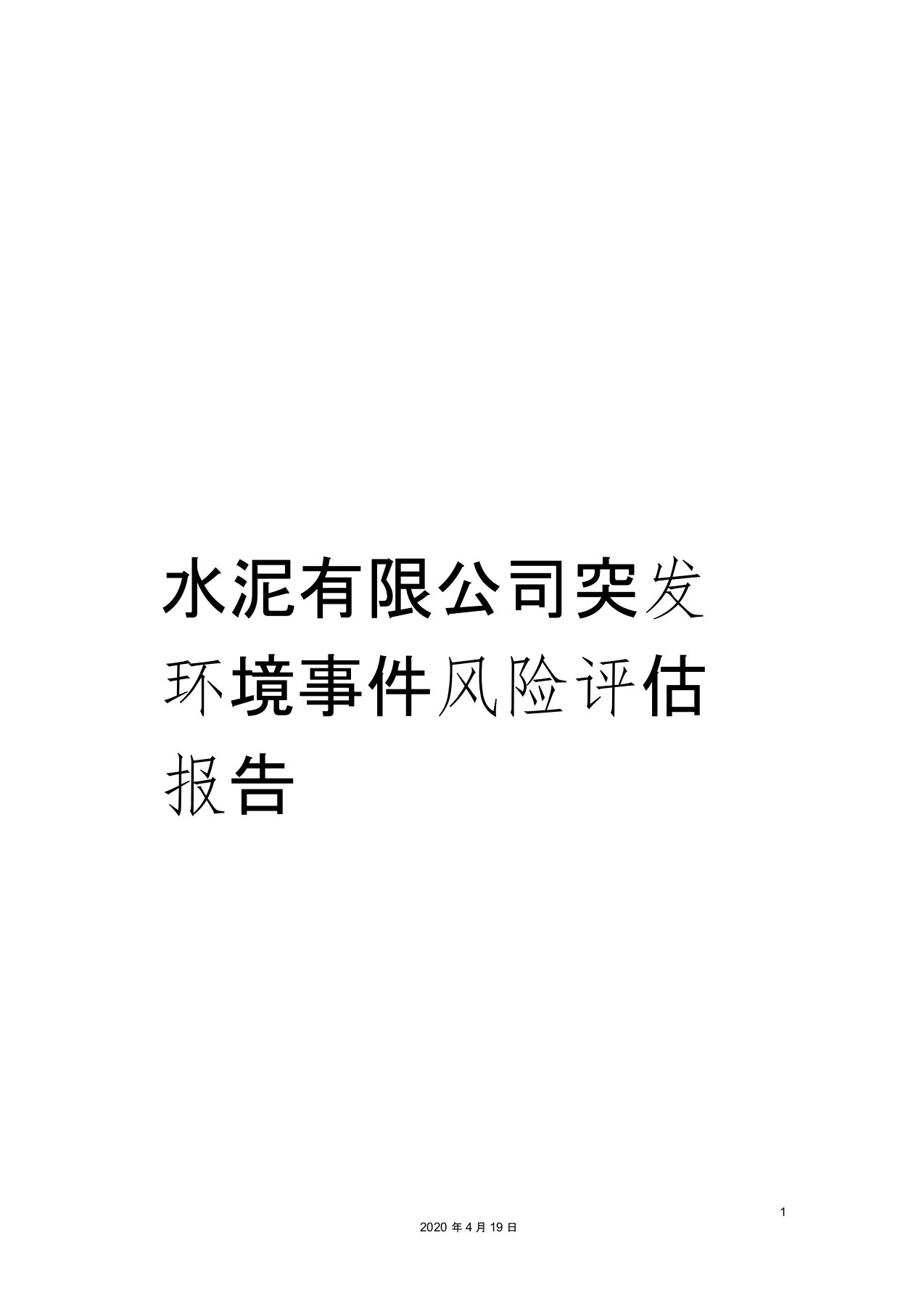 水泥有限公司突发环境事件风险评估报告

1

2020 年 4 月 19 日